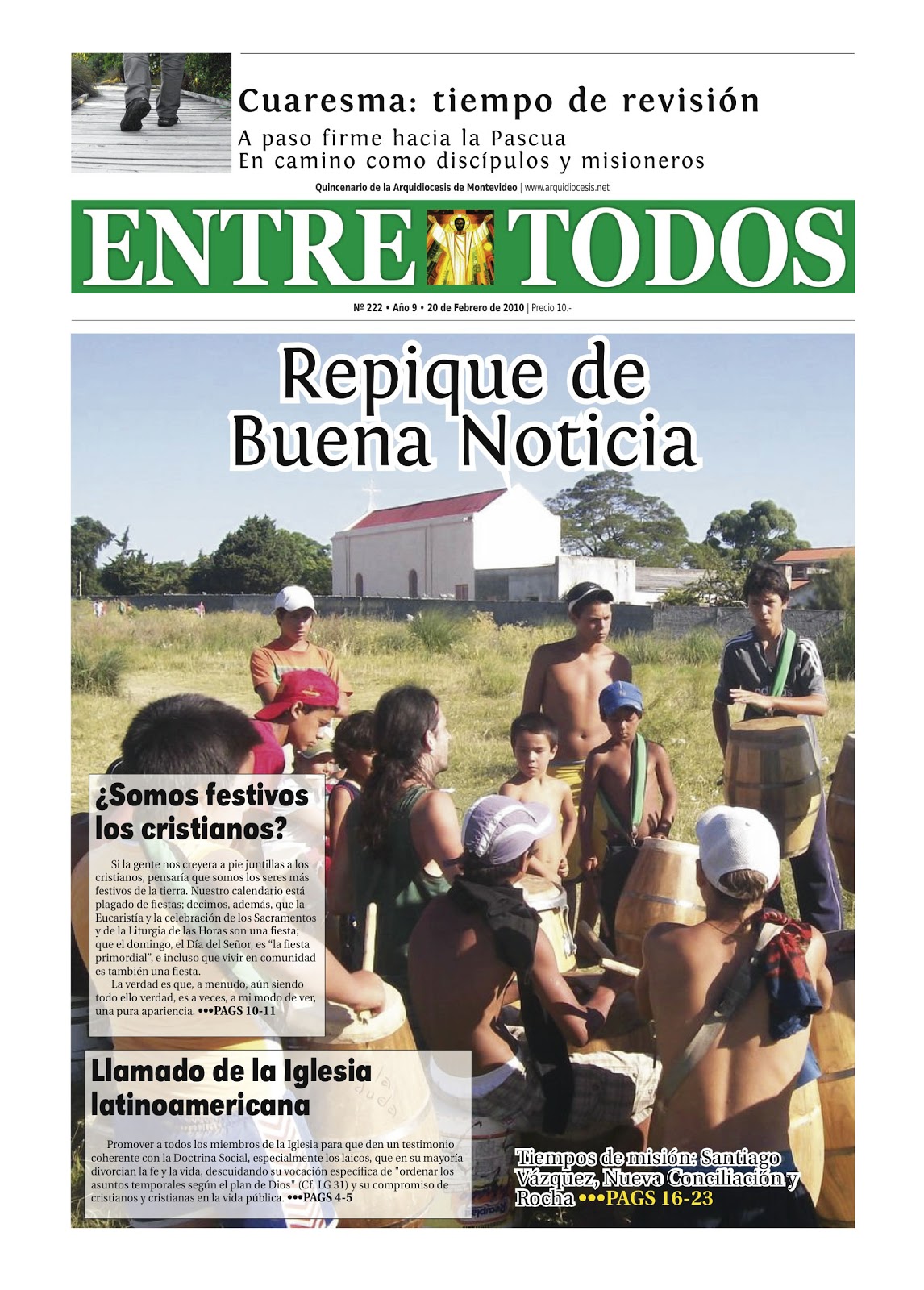 Cuaresma: tiempo de revisión
A paso firme hacia la Pascua
En camino como discípulos y misioneros

Quincenario de la Arquidiocesis de Montevideo | www.arquidiocesis.net

ENTRE TODOS

Nº 222 • Año 9 • 20 de Febrero de 2010 | Precio 10.-

Repique de Buena Noticia

¿Somos festivos los cristianos?

Si la gente nos creyera a pie juntillas a los cristianos, pensaría que somos los seres más festivos de la tierra. Nuestro calendario está plagado de fiestas; decimos, además, que la Eucaristía y la celebración de los Sacramentos y de la Liturgia de las Horas son una fiesta; que el domingo, el Día del Señor, es "la fiesta primordial", e incluso que vivir en comunidad es también una fiesta.

La verdad es que, a menudo, aún siendo todo ello verdad, es a veces, a mi modo de ver, una pura apariencia. •••PAGS 10-11

Llamado de la Iglesia latinoamericana

Promover a todos los miembros de la Iglesia para que den un testimonio coherente con la Doctrina Social, especialmente los laicos, que en su mayoría divorcian la fe y la vida, descuidando su vocación específica de "ordenar los asuntos temporales según el plan de Dios" (Cf. LG 31) y su compromiso de cristianos y cristianas en la vida pública. •••PAGS 4-5

Tiempos de misión: Santiago Vázquez, Nueva Conciliación y Rocha •••PAGS 16-23